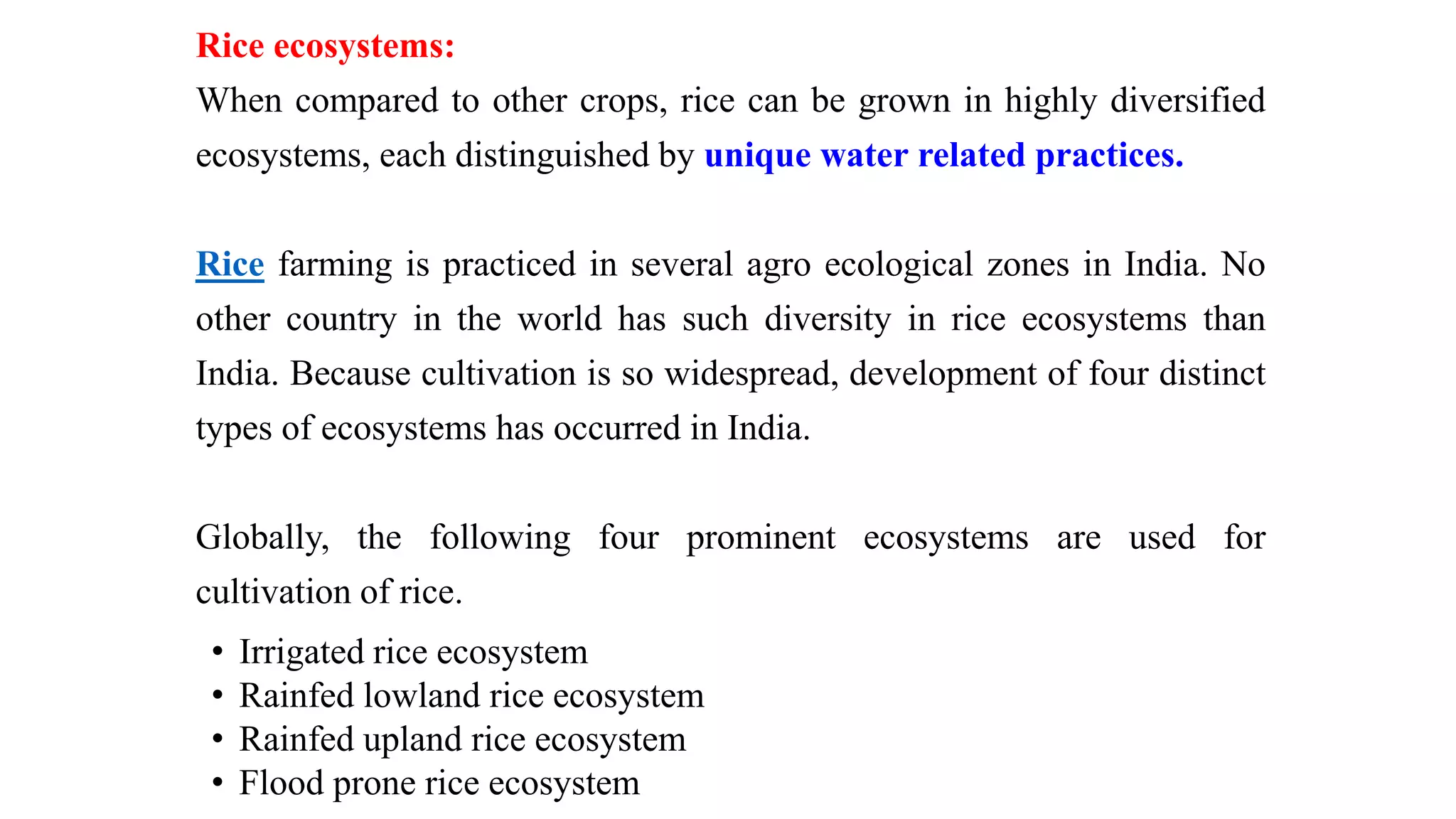 Rice ecosystems:

When compared to other crops, rice can be grown in highly diversified ecosystems, each distinguished by unique water related practices.

Rice farming is practiced in several agro ecological zones in India. No other country in the world has such diversity in rice ecosystems than India. Because cultivation is so widespread, development of four distinct types of ecosystems has occurred in India.

Globally, the following four prominent ecosystems are used for cultivation of rice.

• Irrigated rice ecosystem
• Rainfed lowland rice ecosystem
• Rainfed upland rice ecosystem
• Flood prone rice ecosystem